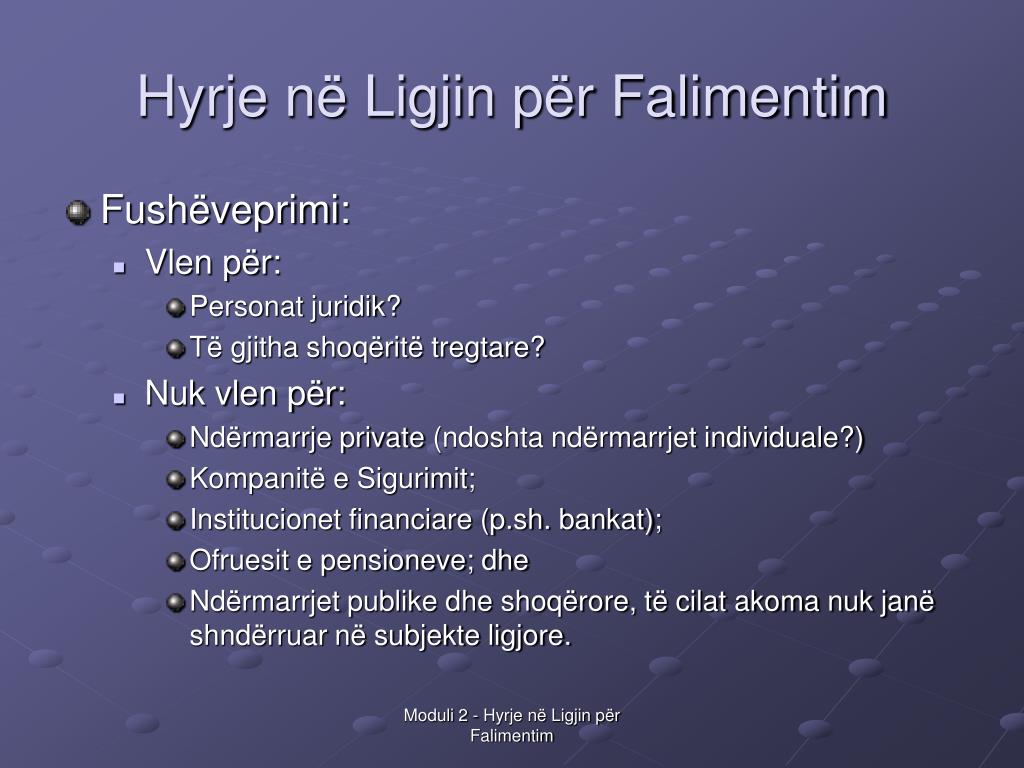 Hyrje në Ligjin për Falimentim

Fushëveprimi:

Vlen për:

Personat juridik?

Të gjitha shoqëritë tregtare?

Nuk vlen për:

Ndërmarrje private (ndoshta ndërmarrjet individuale?)

Kompanitë e Sigurimit;

Institucionet financiare (p.sh. bankat);

Ofruesit e pensioneve; dhe

Ndërmarrjet publike dhe shoqërore, të cilat akoma nuk janë shndërruar në subjekte ligjore.

Moduli 2 - Hyrje në Ligjin për Falimentim